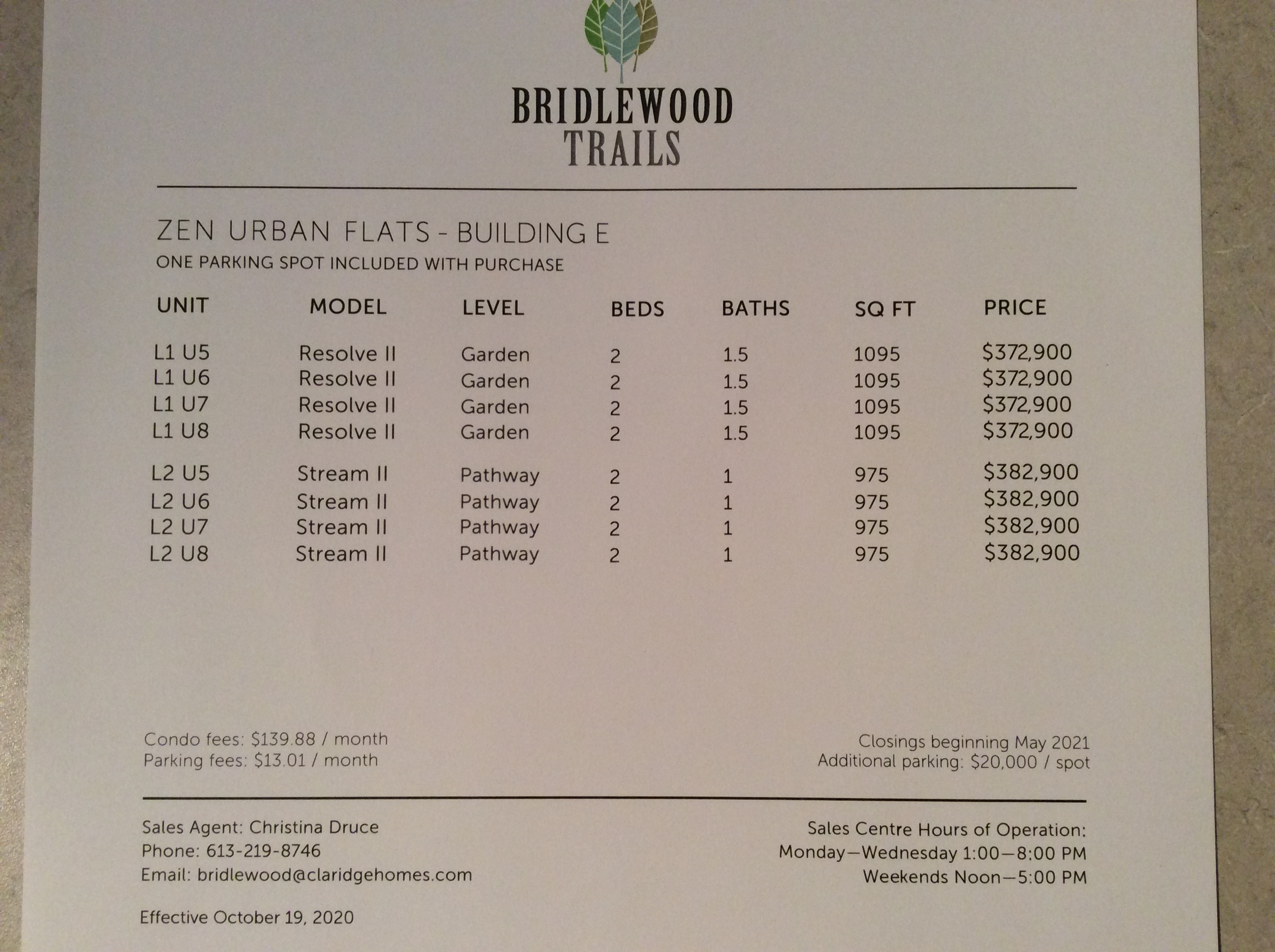 BRIDLEWOOD
TRAILS

ZEN URBAN FLATS - BUILDING E
ONE PARKING SPOT INCLUDED WITH PURCHASE

| UNIT | MODEL | LEVEL | BEDS | BATHS | SQ FT | PRICE |
|---|---|---|---|---|---|---|
| L1 U5 | Resolve II | Garden | 2 | 1.5 | 1095 | $372,900 |
| L1 U6 | Resolve II | Garden | 2 | 1.5 | 1095 | $372,900 |
| L1 U7 | Resolve II | Garden | 2 | 1.5 | 1095 | $372,900 |
| L1 U8 | Resolve II | Garden | 2 | 1.5 | 1095 | $372,900 |
| L2 U5 | Stream II | Pathway | 2 | 1 | 975 | $382,900 |
| L2 U6 | Stream II | Pathway | 2 | 1 | 975 | $382,900 |
| L2 U7 | Stream II | Pathway | 2 | 1 | 975 | $382,900 |
| L2 U8 | Stream II | Pathway | 2 | 1 | 975 | $382,900 |

Condo fees: $139.88 / month
Parking fees: $13.01 / month

Closings beginning May 2021
Additional parking: $20,000 / spot

Sales Agent: Christina Druce
Phone: 613-219-8746
Email: bridlewood@claridgehomes.com

Sales Centre Hours of Operation:
Monday—Wednesday 1:00—8:00 PM
Weekends Noon—5:00 PM

Effective October 19, 2020